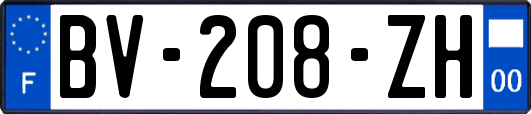 F

BV-208-ZH

00